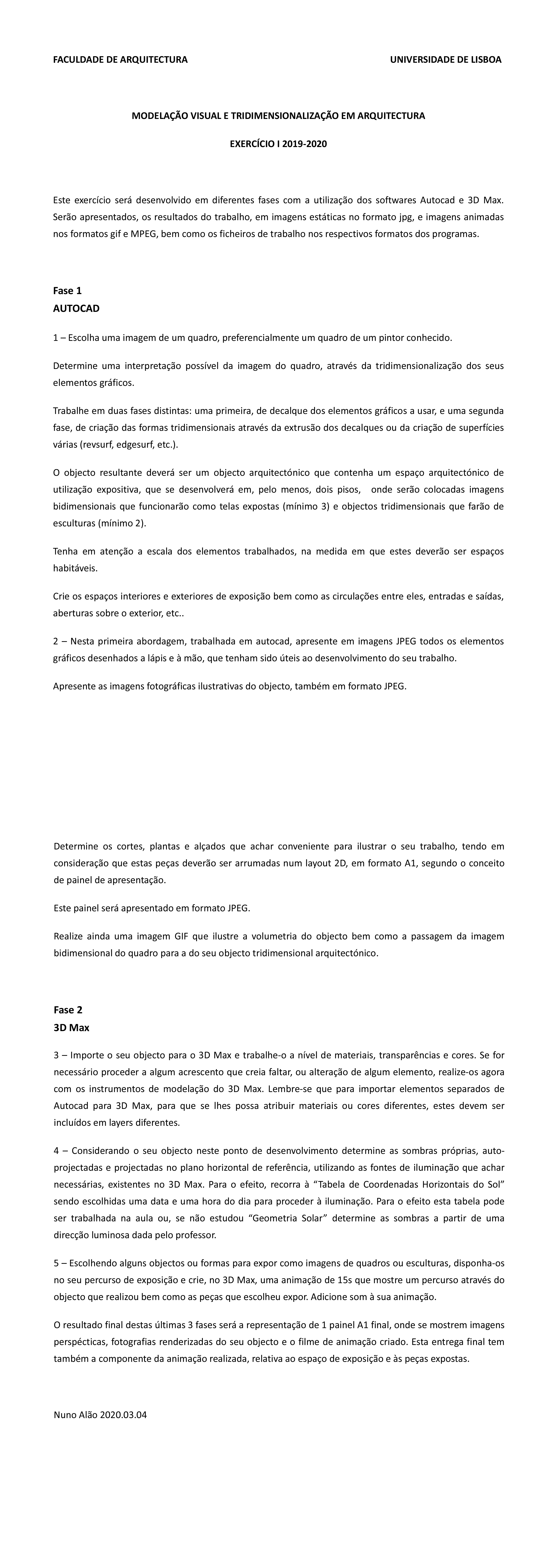 FACULDADE DE ARQUITECTURA

UNIVERSIDADE DE LISBOA

MODELAÇÃO VISUAL E TRIDIMENSIONALIZAÇÃO EM ARQUITECTURA

EXERCÍCIO I 2019-2020

Este exercício será desenvolvido em diferentes fases com a utilização dos softwares Autocad e 3D Max. Serão apresentados, os resultados do trabalho, em imagens estáticas no formato jpg, e imagens animadas nos formatos gif e MPEG, bem como os ficheiros de trabalho nos respectivos formatos dos programas.

Fase 1
AUTOCAD

1 – Escolha uma imagem de um quadro, preferencialmente um quadro de um pintor conhecido.

Determine uma interpretação possível da imagem do quadro, através da tridimensionalização dos seus elementos gráficos.

Trabalhe em duas fases distintas: uma primeira, de decalque dos elementos gráficos a usar, e uma segunda fase, de criação das formas tridimensionais através da extrusão dos decalques ou da criação de superfícies várias (revsurf, edgesurf, etc.).

O objecto resultante deverá ser um objecto arquitectónico que contenha um espaço arquitectónico de utilização expositiva, que se desenvolverá em, pelo menos, dois pisos, onde serão colocadas imagens bidimensionais que funcionarão como telas expostas (mínimo 3) e objectos tridimensionais que farão de esculturas (mínimo 2).

Tenha em atenção a escala dos elementos trabalhados, na medida em que estes deverão ser espaços habitáveis.

Crie os espaços interiores e exteriores de exposição bem como as circulações entre eles, entradas e saídas, aberturas sobre o exterior, etc..

2 – Nesta primeira abordagem, trabalhada em autocad, apresente em imagens JPEG todos os elementos gráficos desenhados a lápis e à mão, que tenham sido úteis ao desenvolvimento do seu trabalho.

Apresente as imagens fotográficas ilustrativas do objecto, também em formato JPEG.

Determine os cortes, plantas e alçados que achar conveniente para ilustrar o seu trabalho, tendo em consideração que estas peças deverão ser arrumadas num layout 2D, em formato A1, segundo o conceito de painel de apresentação.

Este painel será apresentado em formato JPEG.

Realize ainda uma imagem GIF que ilustre a volumetria do objecto bem como a passagem da imagem bidimensional do quadro para a do seu objecto tridimensional arquitectónico.

Fase 2
3D Max

3 – Importe o seu objecto para o 3D Max e trabalhe-o a nível de materiais, transparências e cores. Se for necessário proceder a algum acrescento que creia faltar, ou alteração de algum elemento, realize-os agora com os instrumentos de modelação do 3D Max. Lembre-se que para importar elementos separados de Autocad para 3D Max, para que se lhes possa atribuir materiais ou cores diferentes, estes devem ser incluídos em layers diferentes.

4 – Considerando o seu objecto neste ponto de desenvolvimento determine as sombras próprias, auto-projectadas e projectadas no plano horizontal de referência, utilizando as fontes de iluminação que achar necessárias, existentes no 3D Max. Para o efeito, recorra à “Tabela de Coordenadas Horizontais do Sol” sendo escolhidas uma data e uma hora do dia para proceder à iluminação. Para o efeito esta tabela pode ser trabalhada na aula ou, se não estudou “Geometria Solar” determine as sombras a partir de uma direcção luminosa dada pelo professor.

5 – Escolhendo alguns objectos ou formas para expor como imagens de quadros ou esculturas, disponha-os no seu percurso de exposição e crie, no 3D Max, uma animação de 15s que mostre um percurso através do objecto que realizou bem como as peças que escolheu expor. Adicione som à sua animação.

O resultado final destas últimas 3 fases será a representação de 1 painel A1 final, onde se mostrem imagens perspécticas, fotografias renderizadas do seu objecto e o filme de animação criado. Esta entrega final tem também a componente da animação realizada, relativa ao espaço de exposição e às peças expostas.

Nuno Alão 2020.03.04